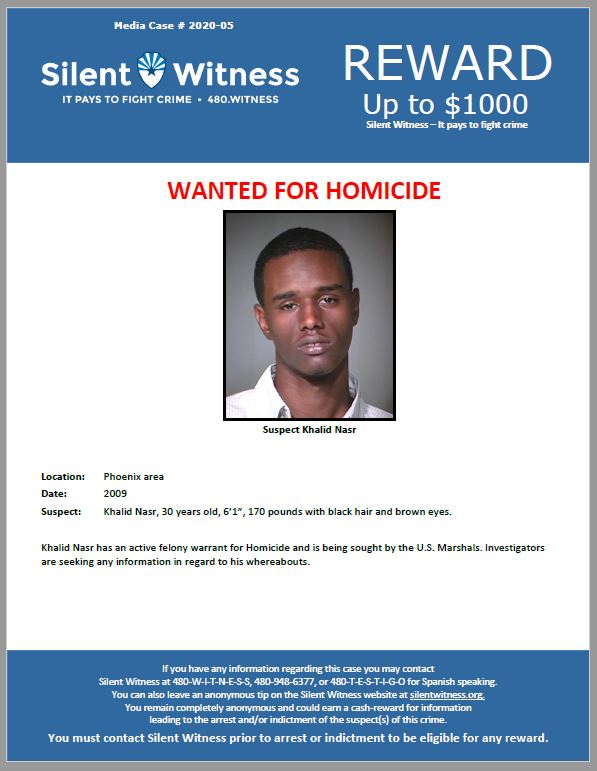 Media Case # 2020-05

Silent Witness
IT PAYS TO FIGHT CRIME • 480.WITNESS

REWARD
Up to $1000
Silent Witness – It pays to fight crime

WANTED FOR HOMICIDE

Suspect Khalid Nasr

Location: Phoenix area
Date: 2009
Suspect: Khalid Nasr, 30 years old, 6'1", 170 pounds with black hair and brown eyes.

Khalid Nasr has an active felony warrant for Homicide and is being sought by the U.S. Marshals. Investigators are seeking any information in regard to his whereabouts.

If you have any information regarding this case you may contact Silent Witness at 480-W-I-T-N-E-S-S, 480-948-6377, or 480-T-E-S-T-I-G-O for Spanish speaking. You can also leave an anonymous tip on the Silent Witness website at silentwitness.org. You remain completely anonymous and could earn a cash-reward for information leading to the arrest and/or indictment of the suspect(s) of this crime.

You must contact Silent Witness prior to arrest or indictment to be eligible for any reward.